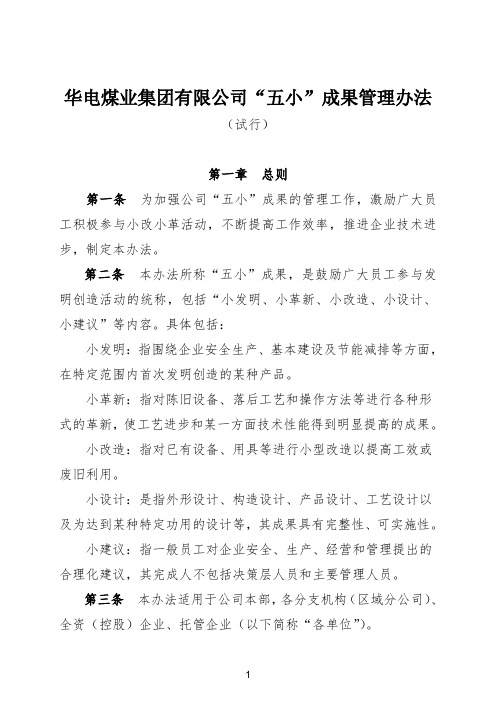 华电煤业集团有限公司“五小”成果管理办法

（试行）

第一章　总则

第一条　为加强公司“五小”成果的管理工作，激励广大员工积极参与小改小革活动，不断提高工作效率，推进企业技术进步，制定本办法。

第二条　本办法所称“五小”成果，是鼓励广大员工参与发明创造活动的统称，包括“小发明、小革新、小改造、小设计、小建议”等内容。具体包括：

小发明：指围绕企业安全生产、基本建设及节能减排等方面，在特定范围内首次发明创造的某种产品。

小革新：指对陈旧设备、落后工艺和操作方法等进行各种形式的革新，使工艺进步和某一方面技术性能得到明显提高的成果。

小改造：指对已有设备、用具等进行小型改造以提高工效或废旧利用。

小设计：是指外形设计、构造设计、产品设计、工艺设计以及为达到某种特定功用的设计等，其成果具有完整性、可实施性。

小建议：指一般员工对企业安全、生产、经营和管理提出的合理化建议，其完成人不包括决策层人员和主要管理人员。

第三条　本办法适用于公司本部，各分支机构（区域分公司）、全资（控股）企业、托管企业（以下简称“各单位”）。

1